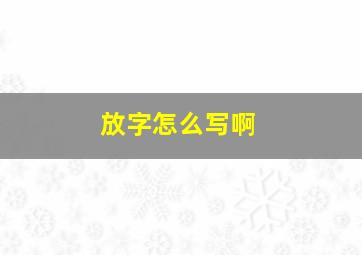 放字怎么写啊